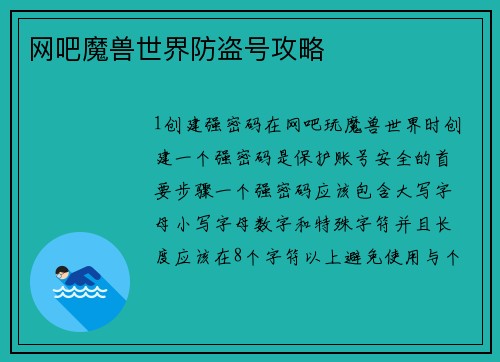 网吧魔兽世界防盗号攻略

1创建强密码在网吧玩魔兽世界时创建一个强密码是保护账号安全的首要步骤一个强密码应该包含大写字母小写字母数字和特殊字符并且长度应该在8个字符以上避免使用与个